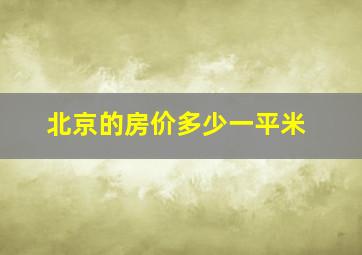 北京的房价多少一平米